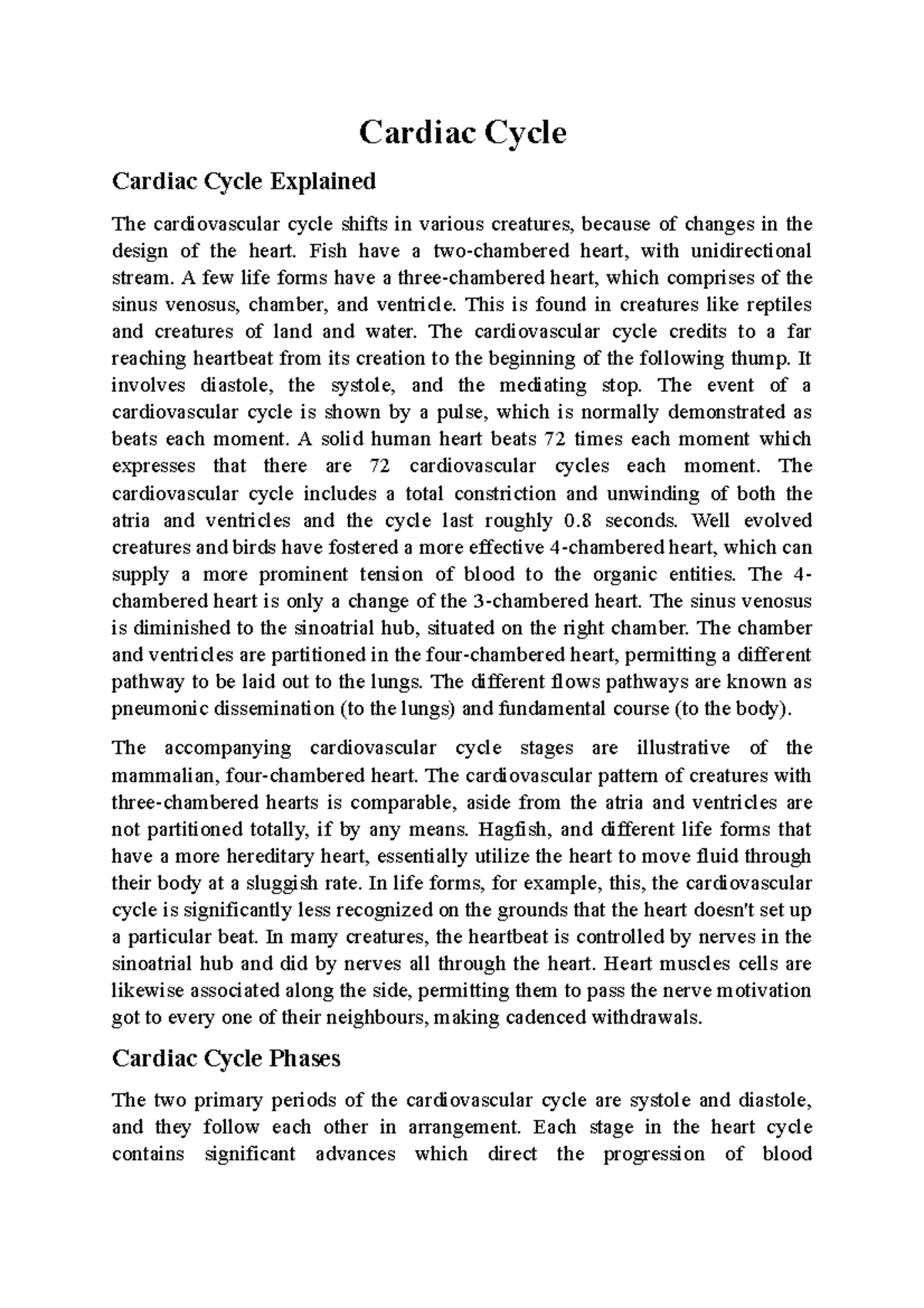 Cardiac Cycle

Cardiac Cycle Explained

The cardiovascular cycle shifts in various creatures, because of changes in the design of the heart. Fish have a two-chambered heart, with unidirectional stream. A few life forms have a three-chambered heart, which comprises of the sinus venosus, chamber, and ventricle. This is found in creatures like reptiles and creatures of land and water. The cardiovascular cycle credits to a far reaching heartbeat from its creation to the beginning of the following thump. It involves diastole, the systole, and the mediating stop. The event of a cardiovascular cycle is shown by a pulse, which is normally demonstrated as beats each moment. A solid human heart beats 72 times each moment which expresses that there are 72 cardiovascular cycles each moment. The cardiovascular cycle includes a total constriction and unwinding of both the atria and ventricles and the cycle last roughly 0.8 seconds. Well evolved creatures and birds have fostered a more effective 4-chambered heart, which can supply a more prominent tension of blood to the organic entities. The 4-chambered heart is only a change of the 3-chambered heart. The sinus venosus is diminished to the sinoatrial hub, situated on the right chamber. The chamber and ventricles are partitioned in the four-chambered heart, permitting a different pathway to be laid out to the lungs. The different flows pathways are known as pneumonic dissemination (to the lungs) and fundamental course (to the body).

The accompanying cardiovascular cycle stages are illustrative of the mammalian, four-chambered heart. The cardiovascular pattern of creatures with three-chambered hearts is comparable, aside from the atria and ventricles are not partitioned totally, if by any means. Hagfish, and different life forms that have a more hereditary heart, essentially utilize the heart to move fluid through their body at a sluggish rate. In life forms, for example, this, the cardiovascular cycle is significantly less recognized on the grounds that the heart doesn't set up a particular beat. In many creatures, the heartbeat is controlled by nerves in the sinoatrial hub and did by nerves all through the heart. Heart muscles cells are likewise associated along the side, permitting them to pass the nerve motivation got to every one of their neighbours, making cadenced withdrawals.

Cardiac Cycle Phases

The two primary periods of the cardiovascular cycle are systole and diastole, and they follow each other in arrangement. Each stage in the heart cycle contains significant advances which direct the progression of blood